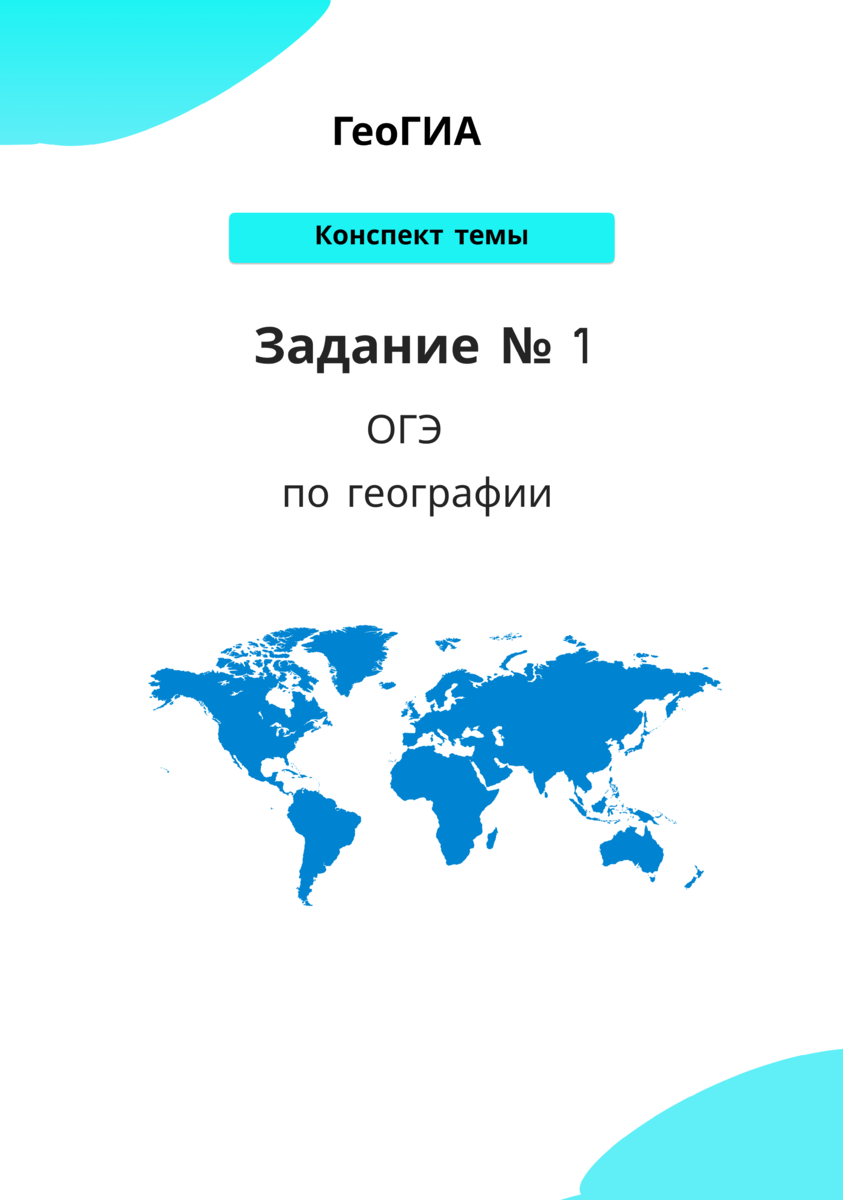 ГеоГИА

Конспект темы

Задание № 1

ОГЭ

по географии